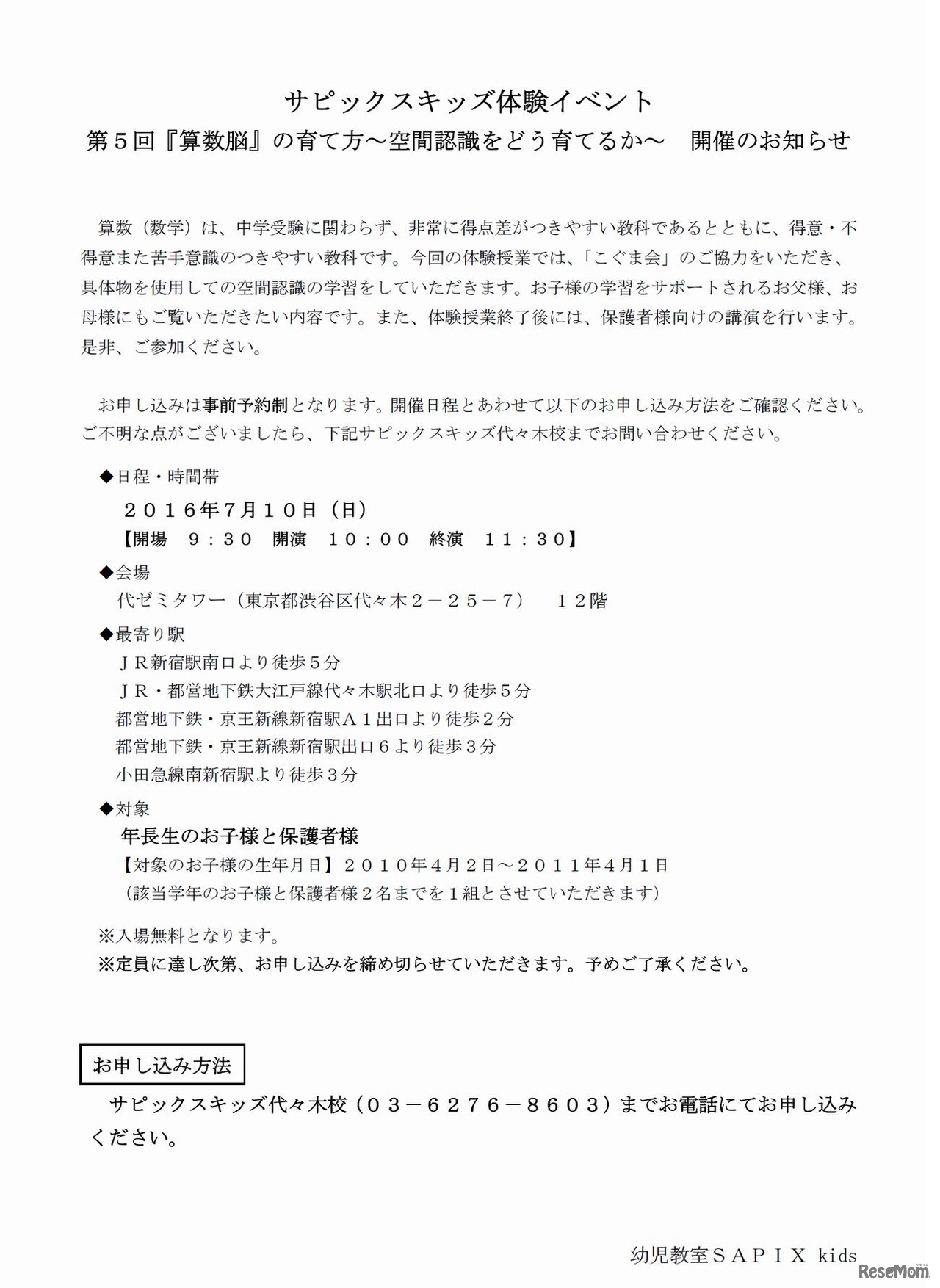 サピックスキッズ体験イベント
第５回『算数脳』の育て方～空間認識をどう育てるか～　開催のお知らせ

算数（数学）は、中学受験に関わらず、非常に得点差がつきやすい教科であるとともに、得意・不得意また苦手意識のつきやすい教科です。今回の体験授業では、「こぐま会」のご協力をいただき、具体物を使用しての空間認識の学習をしていただきます。お子様の学習をサポートされるお父様、お母様にもご覧いただきたい内容です。また、体験授業終了後には、保護者様向けの講演を行います。是非、ご参加ください。

お申し込みは事前予約制となります。開催日程とあわせて以下のお申し込み方法をご確認ください。ご不明な点がございましたら、下記サピックスキッズ代々木校までお問い合わせください。

◆日程・時間帯
２０１６年７月１０日（日）
【開場　９：３０　開演　１０：００　終演　１１：３０】

◆会場
代ゼミタワー（東京都渋谷区代々木２－２５－７）　１２階

◆最寄り駅
ＪＲ新宿駅南口より徒歩５分
ＪＲ・都営地下鉄大江戸線代々木駅北口より徒歩５分
都営地下鉄・京王新線新宿駅Ａ１出口より徒歩２分
都営地下鉄・京王新線新宿駅出口６より徒歩３分
小田急線南新宿駅より徒歩３分

◆対象
年長生のお子様と保護者様
【対象のお子様の生年月日】２０１０年４月２日～２０１１年４月１日
（該当学年のお子様と保護者様２名までを１組とさせていただきます）

※入場無料となります。
※定員に達し次第、お申し込みを締め切らせていただきます。予めご了承ください。

お申し込み方法
サピックスキッズ代々木校（０３－６２７６－８６０３）までお電話にてお申し込みください。

幼児教室ＳＡＰＩＸ kids

ReseMom